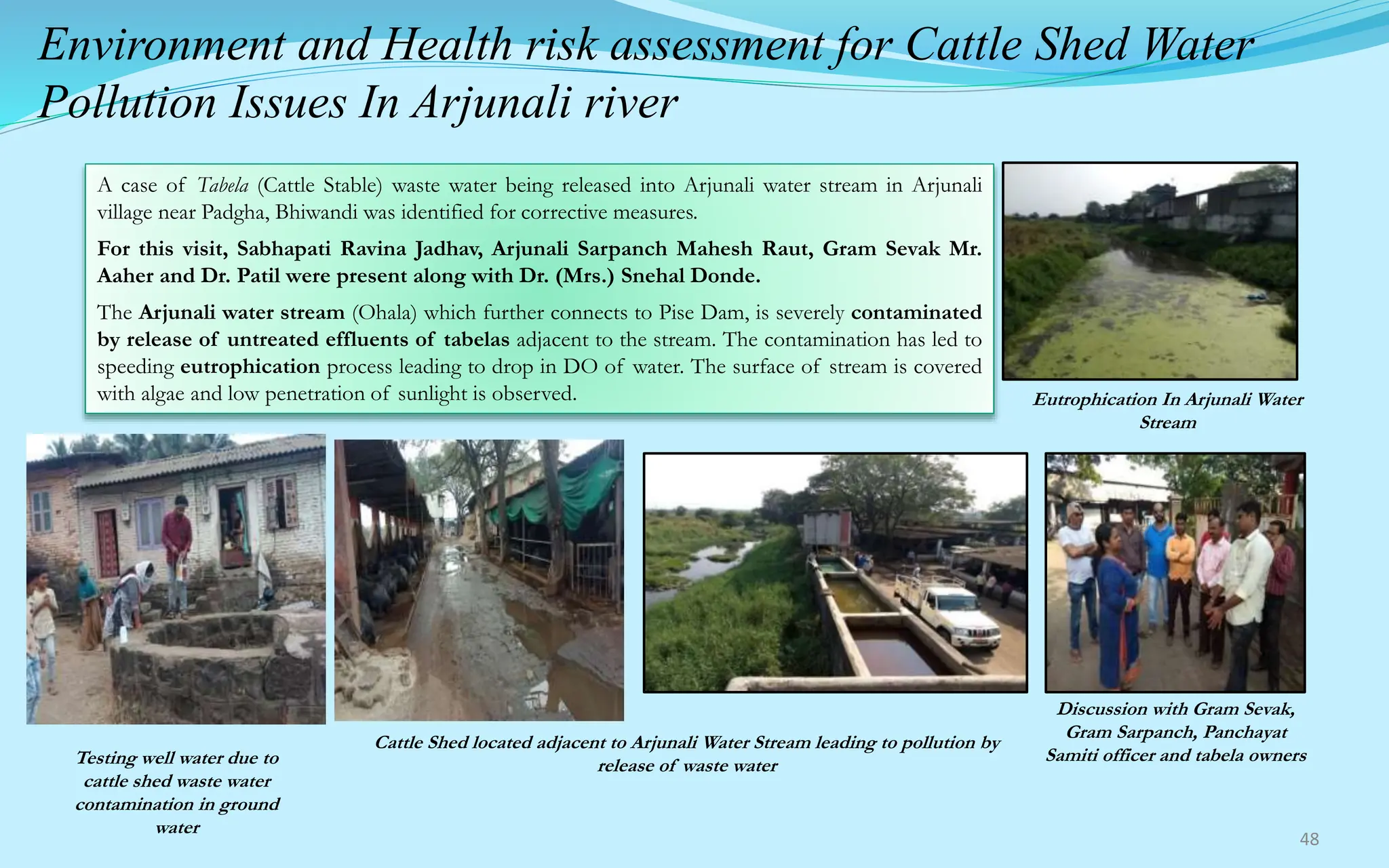 Environment and Health risk assessment for Cattle Shed Water Pollution Issues In Arjunali river

A case of Tabela (Cattle Stable) waste water being released into Arjunali water stream in Arjunali village near Padgha, Bhiwandi was identified for corrective measures.

For this visit, Sabhapati Ravina Jadhav, Arjunali Sarpanch Mahesh Raut, Gram Sevak Mr. Aaher and Dr. Patil were present along with Dr. (Mrs.) Snehal Donde.

The Arjunali water stream (Ohala) which further connects to Pise Dam, is severely contaminated by release of untreated effluents of tabelas adjacent to the stream. The contamination has led to speeding eutrophication process leading to drop in DO of water. The surface of stream is covered with algae and low penetration of sunlight is observed.

Eutrophication In Arjunali Water Stream

Testing well water due to cattle shed waste water contamination in ground water

Cattle Shed located adjacent to Arjunali Water Stream leading to pollution by release of waste water

Discussion with Gram Sevak, Gram Sarpanch, Panchayat Samiti officer and tabela owners

48